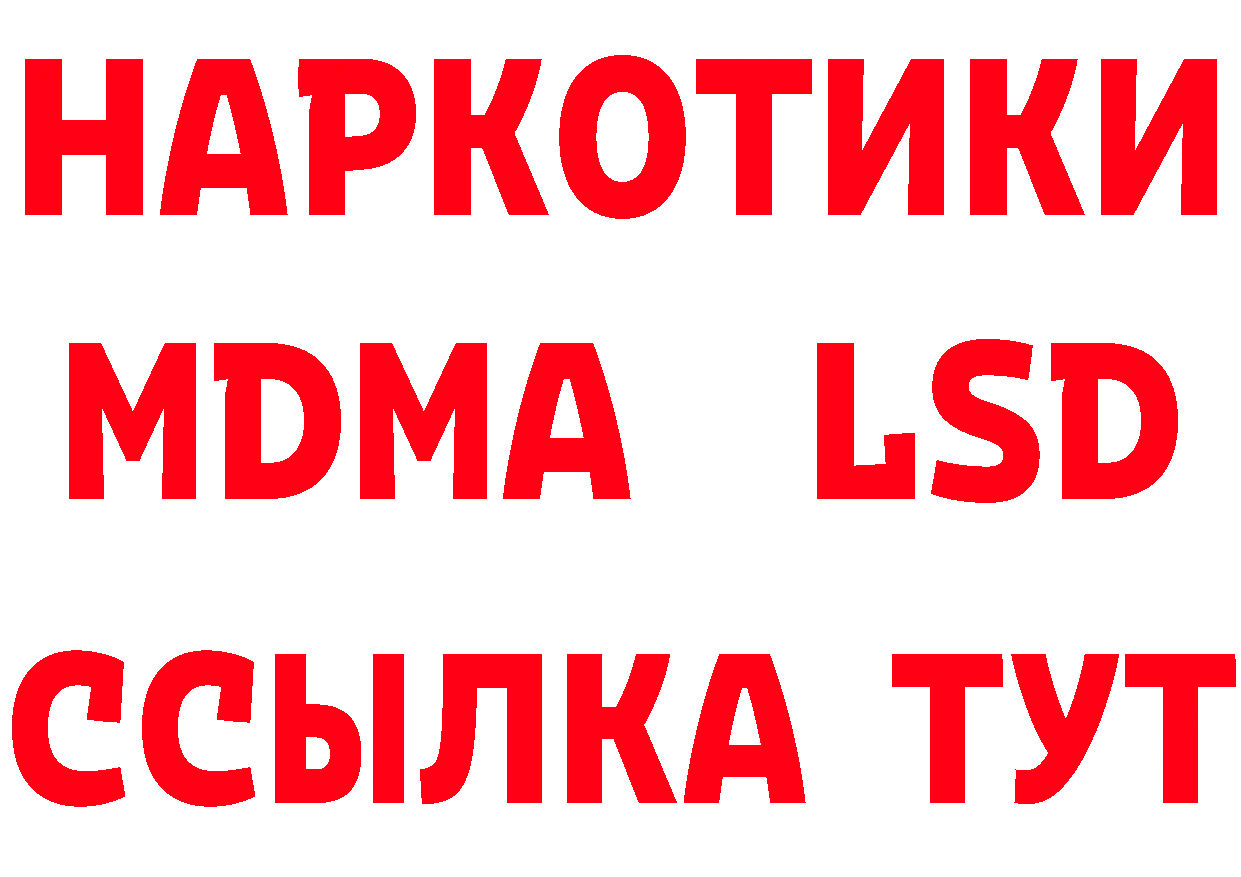 НАРКОТИКИ
MDMA LSD
ССЫЛКА ТУТ